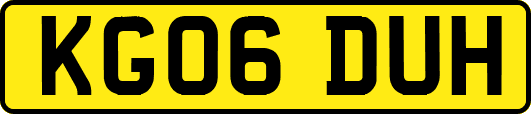 KG06 DUH